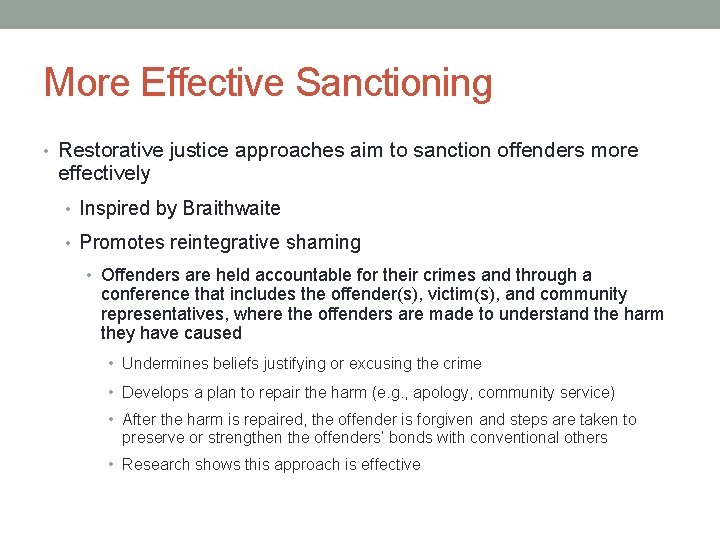 More Effective Sanctioning

• Restorative justice approaches aim to sanction offenders more effectively

• Inspired by Braithwaite

• Promotes reintegrative shaming

• Offenders are held accountable for their crimes and through a conference that includes the offender(s), victim(s), and community representatives, where the offenders are made to understand the harm they have caused

• Undermines beliefs justifying or excusing the crime

• Develops a plan to repair the harm (e.g., apology, community service)

• After the harm is repaired, the offender is forgiven and steps are taken to preserve or strengthen the offenders' bonds with conventional others

• Research shows this approach is effective